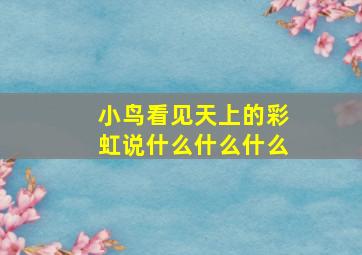 小鸟看见天上的彩虹说什么什么什么